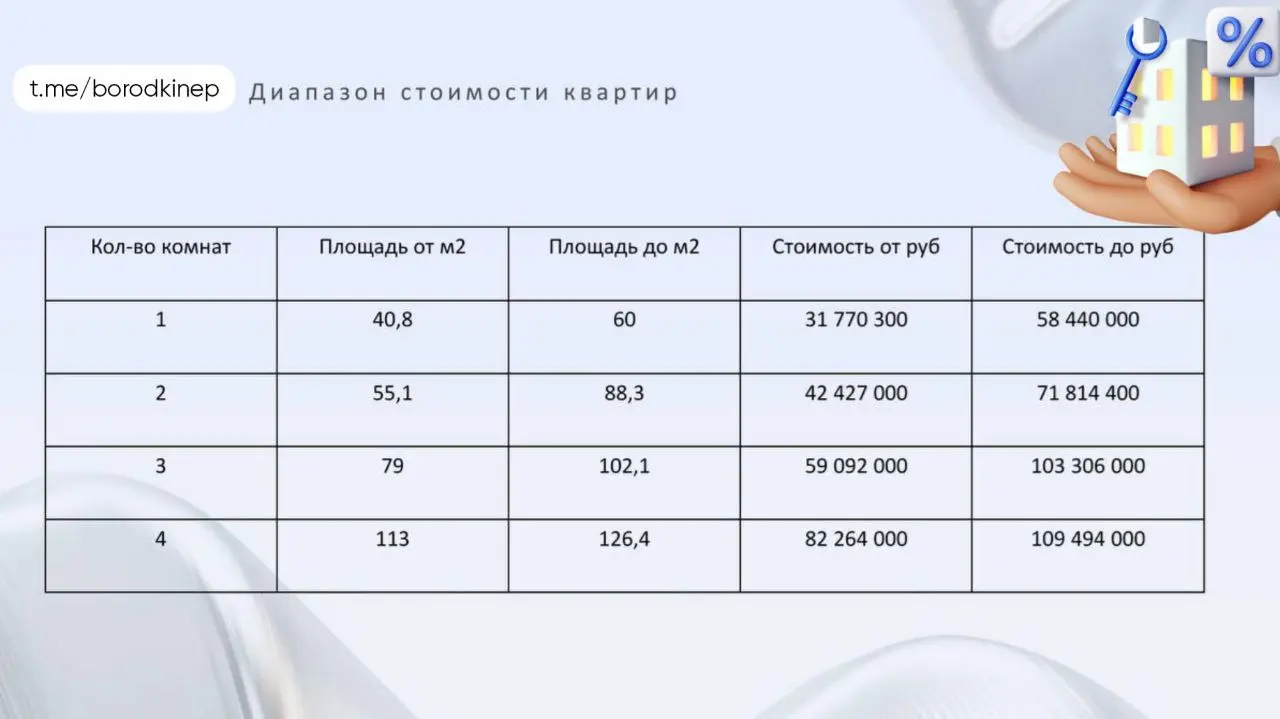 t.me/borodkinep

Диапазон стоимости квартир

%

| Кол-во комнат | Площадь от м2 | Площадь до м2 | Стоимость от руб | Стоимость до руб |
|---|---|---|---|---|
| 1 | 40,8 | 60 | 31 770 300 | 58 440 000 |
| 2 | 55,1 | 88,3 | 42 427 000 | 71 814 400 |
| 3 | 79 | 102,1 | 59 092 000 | 103 306 000 |
| 4 | 113 | 126,4 | 82 264 000 | 109 494 000 |